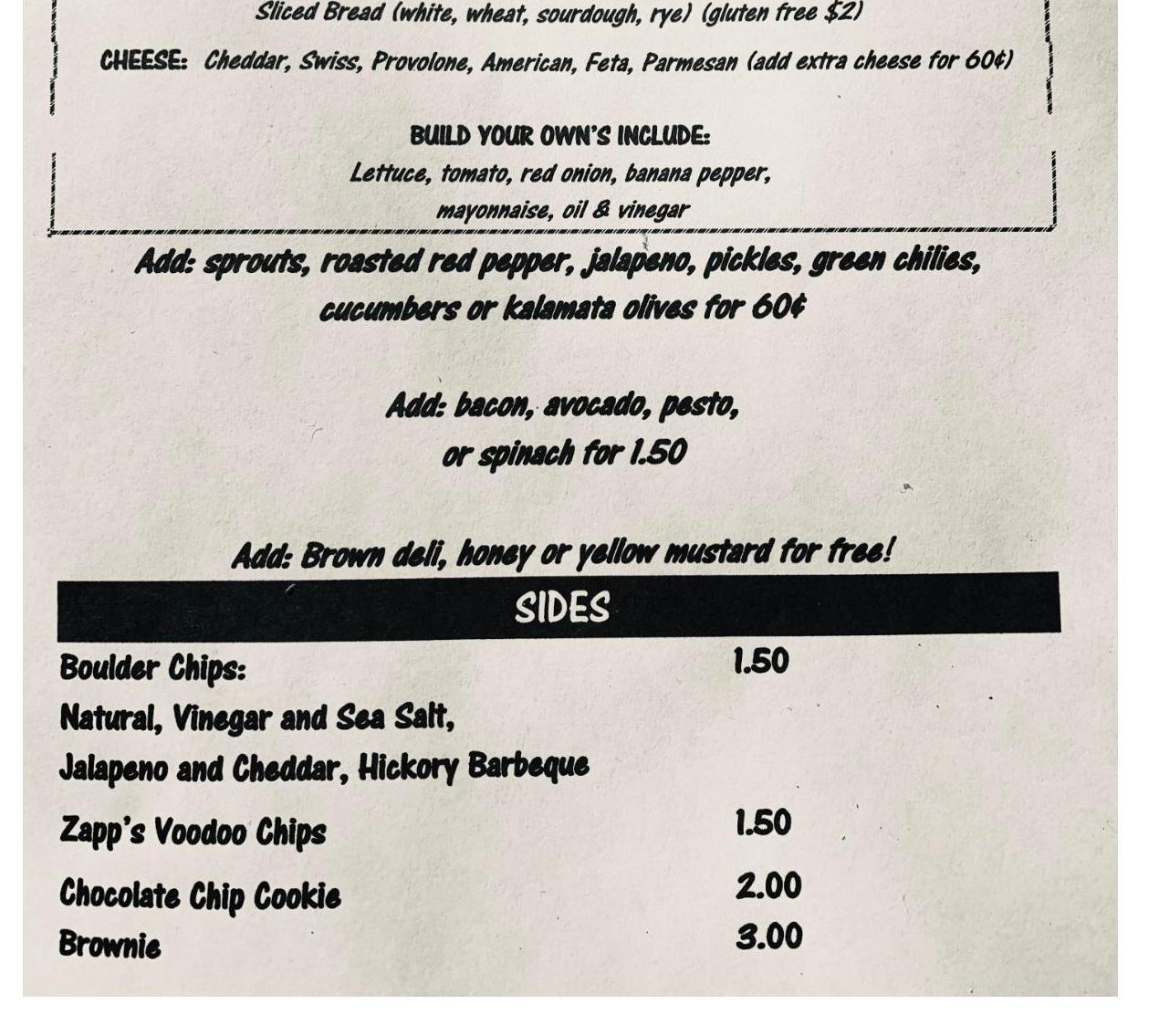 Sliced Bread (white, wheat, sourdough, rye) (gluten free $2)

CHEESE: Cheddar, Swiss, Provolone, American, Feta, Parmesan (add extra cheese for 60¢)

BUILD YOUR OWN'S INCLUDE:
Lettuce, tomato, red onion, banana pepper,
mayonnaise, oil & vinegar

Add: sprouts, roasted red pepper, jalapeno, pickles, green chilies, cucumbers or kalamata olives for 60¢

Add: bacon, avocado, pesto, or spinach for 1.50

Add: Brown deli, honey or yellow mustard for free!

SIDES

Boulder Chips: 1.50
Natural, Vinegar and Sea Salt,
Jalapeno and Cheddar, Hickory Barbeque

Zapp's Voodoo Chips 1.50

Chocolate Chip Cookie 2.00
Brownie 3.00